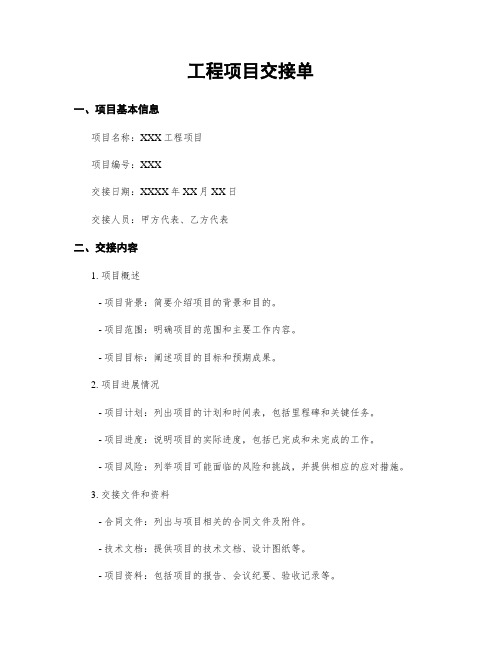 工程项目交接单

一、项目基本信息

项目名称：XXX 工程项目

项目编号：XXX

交接日期：XXXX 年 XX 月 XX 日

交接人员：甲方代表、乙方代表

二、交接内容

1. 项目概述

- 项目背景：简要介绍项目的背景和目的。

- 项目范围：明确项目的范围和主要工作内容。

- 项目目标：阐述项目的目标和预期成果。

2. 项目进展情况

- 项目计划：列出项目的计划和时间表，包括里程碑和关键任务。

- 项目进度：说明项目的实际进度，包括已完成和未完成的工作。

- 项目风险：列举项目可能面临的风险和挑战，并提供相应的应对措施。

3. 交接文件和资料

- 合同文件：列出与项目相关的合同文件及附件。

- 技术文档：提供项目的技术文档、设计图纸等。

- 项目资料：包括项目的报告、会议纪要、验收记录等。